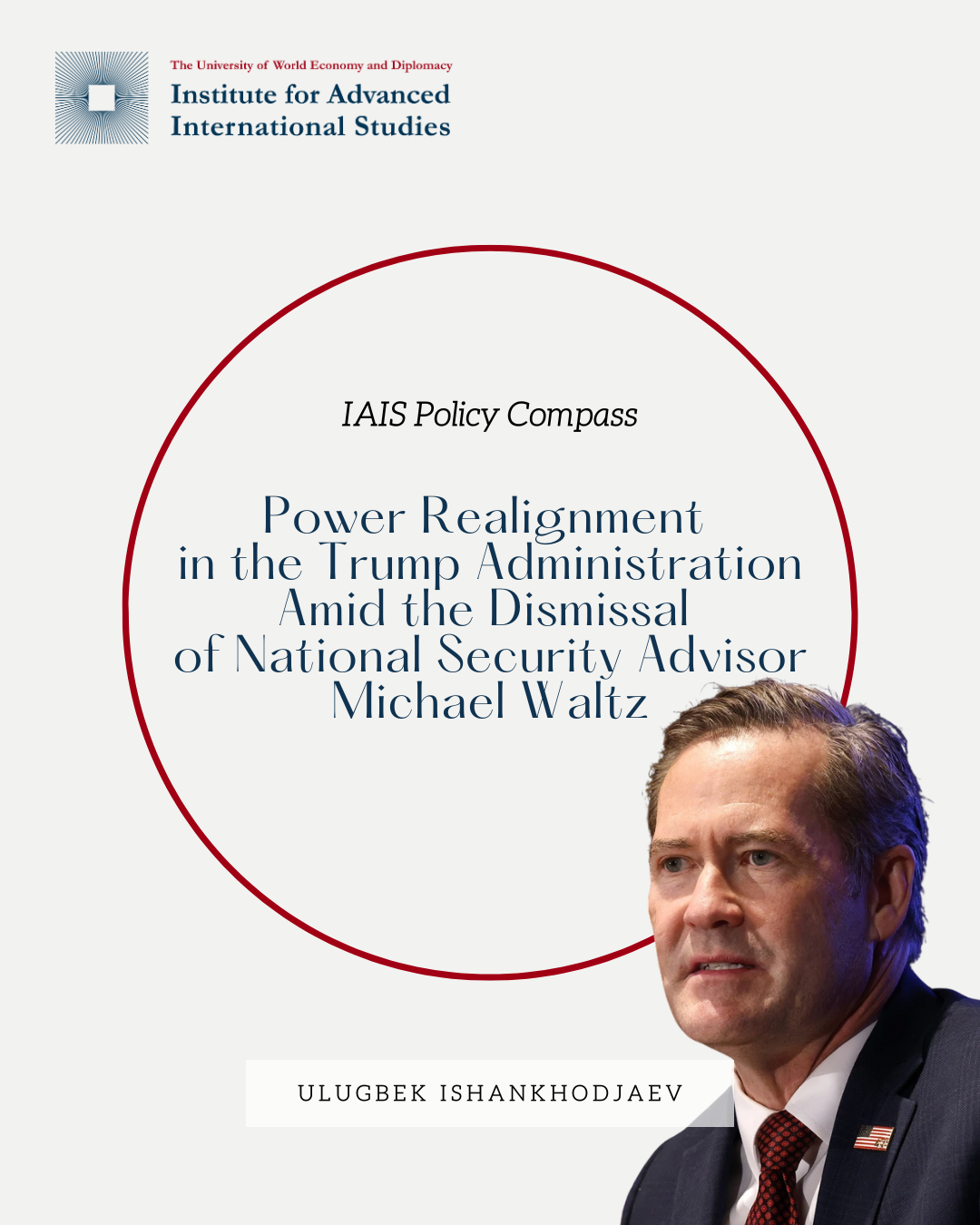 The University of World Economy and Diplomacy
Institute for Advanced
International Studies

IAIS Policy Compass

Power Realignment
in the Trump Administration
Amid the Dismissal
of National Security Advisor
Michael Waltz

ULUGBEK ISHANKHODJAEV